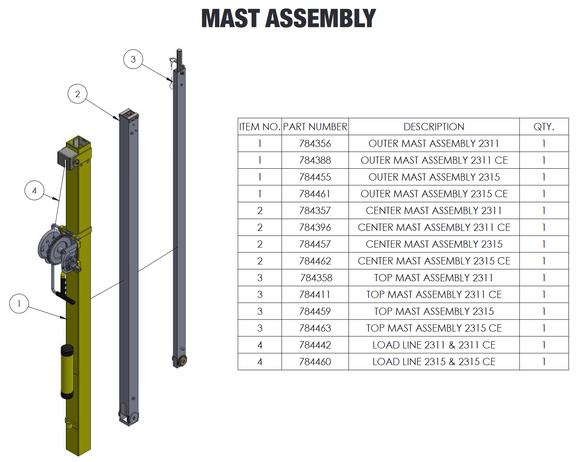 MAST ASSEMBLY

3

2

4

1

| ITEM NO. | PART NUMBER | DESCRIPTION | QTY. |
|---|---|---|---|
| 1 | 784356 | OUTER MAST ASSEMBLY 2311 | 1 |
| 1 | 784388 | OUTER MAST ASSEMBLY 2311 CE | 1 |
| 1 | 784455 | OUTER MAST ASSEMBLY 2315 | 1 |
| 1 | 784461 | OUTER MAST ASSEMBLY 2315 CE | 1 |
| 2 | 784357 | CENTER MAST ASSEMBLY 2311 | 1 |
| 2 | 784396 | CENTER MAST ASSEMBLY 2311 CE | 1 |
| 2 | 784457 | CENTER MAST ASSEMBLY 2315 | 1 |
| 2 | 784462 | CENTER MAST ASSEMBLY 2315 CE | 1 |
| 3 | 784358 | TOP MAST ASSEMBLY 2311 | 1 |
| 3 | 784411 | TOP MAST ASSEMBLY 2311 CE | 1 |
| 3 | 784459 | TOP MAST ASSEMBLY 2315 | 1 |
| 3 | 784463 | TOP MAST ASSEMBLY 2315 CE | 1 |
| 4 | 784442 | LOAD LINE 2311 & 2311 CE | 1 |
| 4 | 784460 | LOAD LINE 2315 & 2315 CE | 1 |